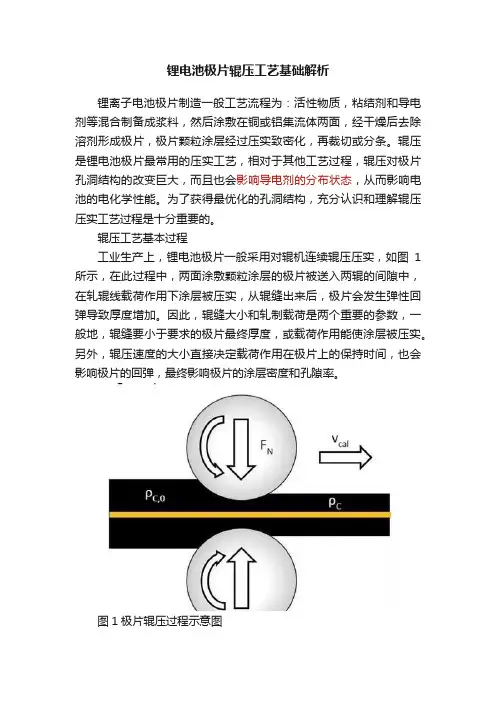 锂电池极片辊压工艺基础解析

锂离子电池极片制造一般工艺流程为：活性物质，粘结剂和导电剂等混合制备成浆料，然后涂敷在铜或铝集流体两面，经干燥后去除溶剂形成极片，极片颗粒涂层经过压实致密化，再裁切或分条。辊压是锂电池极片最常用的压实工艺，相对于其他工艺过程，辊压对极片孔洞结构的改变巨大，而且也会影响导电剂的分布状态，从而影响电池的电化学性能。为了获得最优化的孔洞结构，充分认识和理解辊压压实工艺过程是十分重要的。

辊压工艺基本过程

工业生产上，锂电池极片一般采用对辊机连续辊压压实，如图 1 所示，在此过程中，两面涂敷颗粒涂层的极片被送入两辊的间隙中，在轧辊线载荷作用下涂层被压实，从辊缝出来后，极片会发生弹性回弹导致厚度增加。因此，辊缝大小和轧制载荷是两个重要的参数，一般地，辊缝要小于要求的极片最终厚度，或载荷作用能使涂层被压实。另外，辊压速度的大小直接决定载荷作用在极片上的保持时间，也会影响极片的回弹，最终影响极片的涂层密度和孔隙率。

$F_N$

$v_{cal}$

$\rho_{C,0}$

$\rho_C$

图 1 极片辊压过程示意图